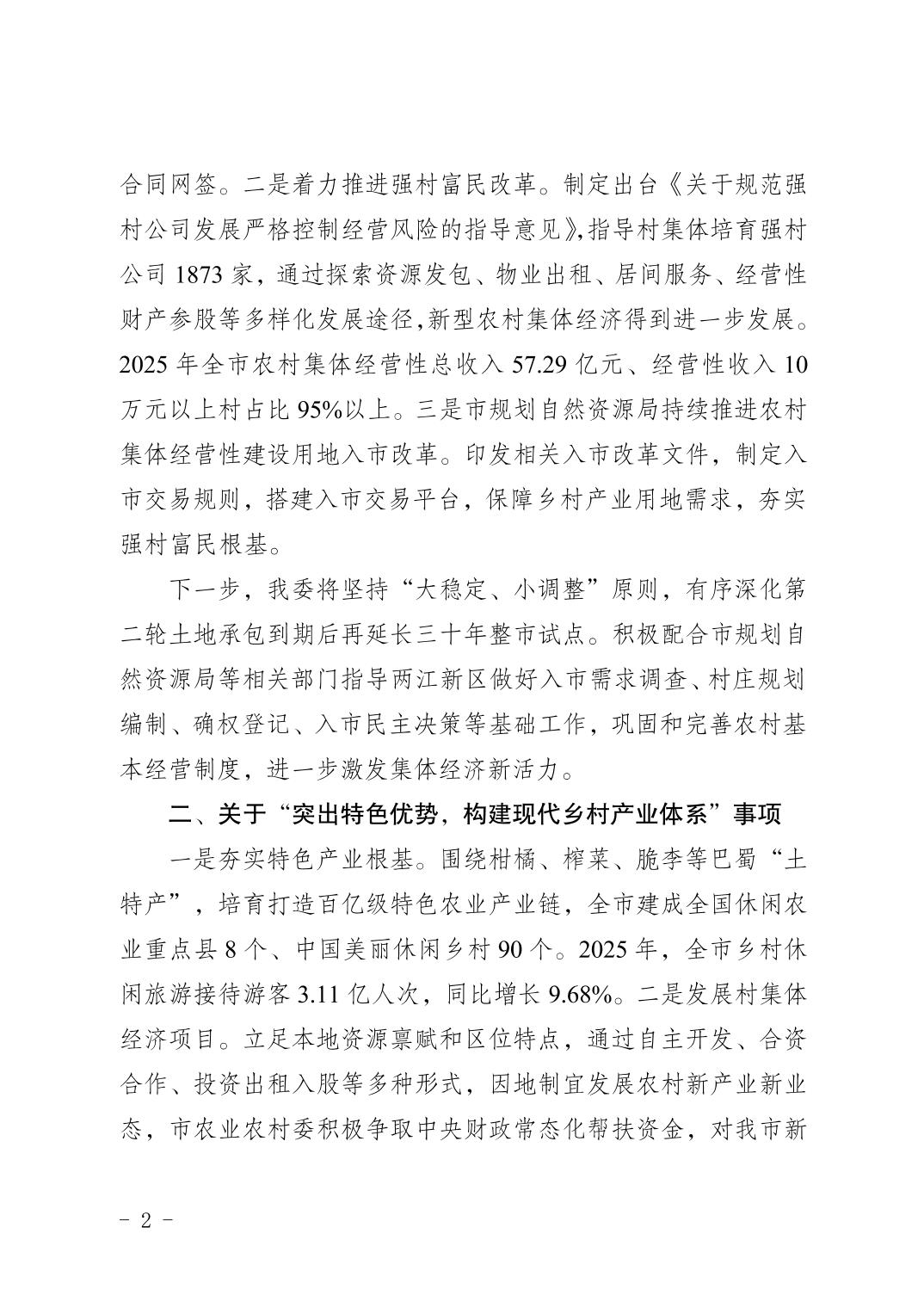 合同网签。二是着力推进强村富民改革。制定出台《关于规范强村公司发展严格控制经营风险的指导意见》,指导村集体培育强村公司 1873 家，通过探索资源发包、物业出租、居间服务、经营性财产参股等多样化发展途径,新型农村集体经济得到进一步发展。2025 年全市农村集体经营性总收入 57.29 亿元、经营性收入 10 万元以上村占比 95%以上。三是市规划自然资源局持续推进农村集体经营性建设用地入市改革。印发相关入市改革文件，制定入市交易规则，搭建入市交易平台，保障乡村产业用地需求，夯实强村富民根基。

下一步，我委将坚持“大稳定、小调整”原则，有序深化第二轮土地承包到期后再延长三十年整市试点。积极配合市规划自然资源局等相关部门指导两江新区做好入市需求调查、村庄规划编制、确权登记、入市民主决策等基础工作，巩固和完善农村基本经营制度，进一步激发集体经济新活力。

二、关于“突出特色优势，构建现代乡村产业体系”事项

一是夯实特色产业根基。围绕柑橘、榨菜、脆李等巴蜀“土特产”，培育打造百亿级特色农业产业链，全市建成全国休闲农业重点县 8 个、中国美丽休闲乡村 90 个。2025 年，全市乡村休闲旅游接待游客 3.11 亿人次，同比增长 9.68%。二是发展村集体经济项目。立足本地资源禀赋和区位特点，通过自主开发、合资合作、投资出租入股等多种形式，因地制宜发展农村新产业新业态，市农业农村委积极争取中央财政常态化帮扶资金，对我市新

- 2 -